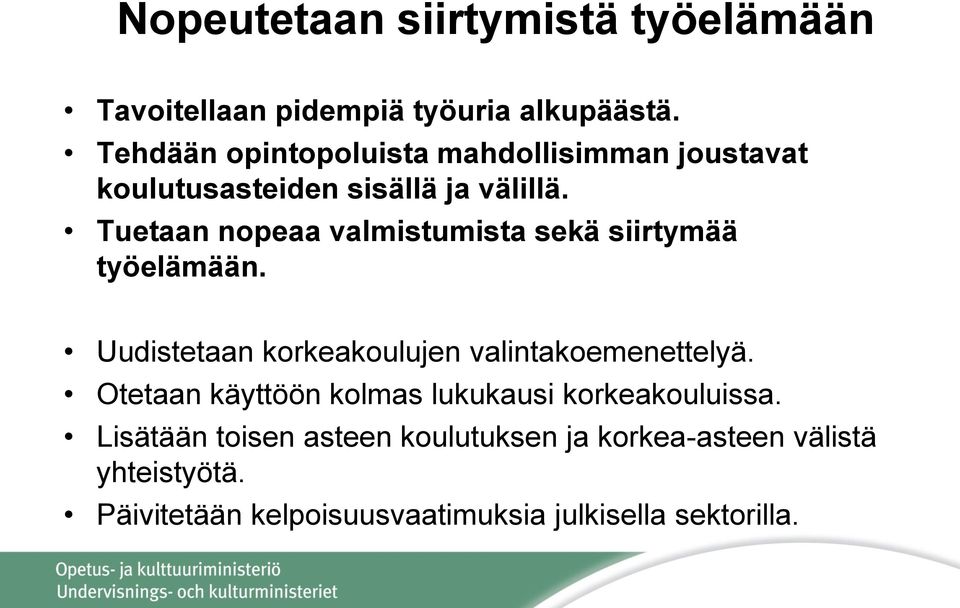 Nopeutetaan siirtymistä työelämään

• Tavoitellaan pidempiä työuria alkupäästä.
• Tehdään opintopoluista mahdollisimman joustavat koulutusasteiden sisällä ja välillä.
• Tuetaan nopeaa valmistumista sekä siirtymää työelämään.

• Uudistetaan korkeakoulujen valintakoemenettelyä.
• Otetaan käyttöön kolmas lukukausi korkeakouluissa.
• Lisätään toisen asteen koulutuksen ja korkea-asteen välistä yhteistyötä.
• Päivitetään kelpoisuusvaatimuksia julkisella sektorilla.

Opetus- ja kulttuuriministeriö
Undervisnings- och kulturministeriet